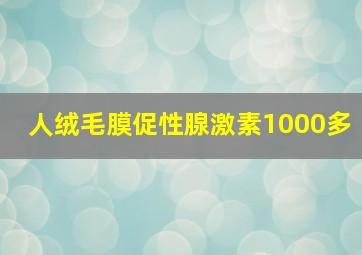 人绒毛膜促性腺激素1000多